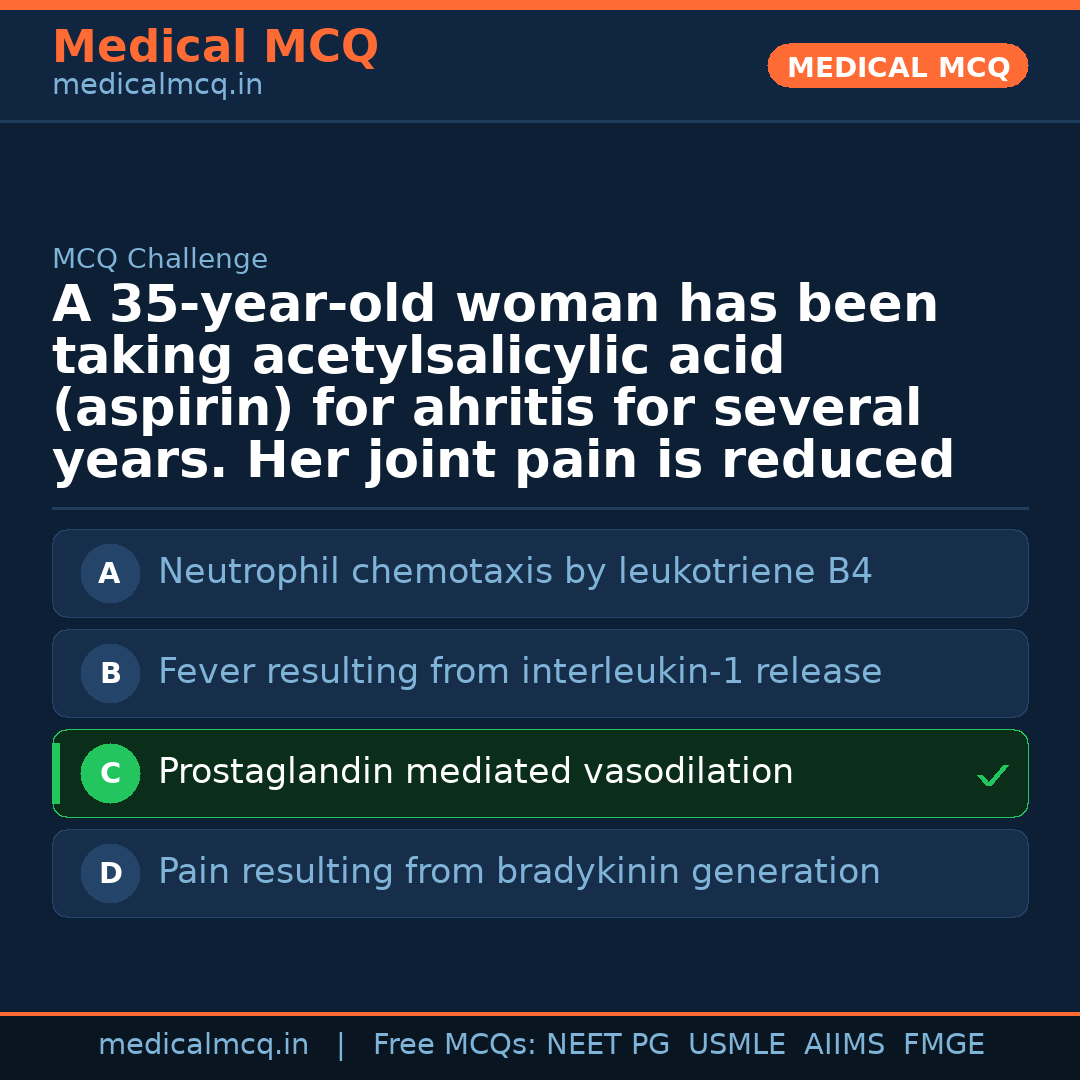 Medical MCQ
medicalmcq.in

MEDICAL MCQ

MCQ Challenge

A 35-year-old woman has been taking acetylsalicylic acid (aspirin) for ahritis for several years. Her joint pain is reduced

A Neutrophil chemotaxis by leukotriene B4

B Fever resulting from interleukin-1 release

C Prostaglandin mediated vasodilation ✓

D Pain resulting from bradykinin generation

medicalmcq.in | Free MCQs: NEET PG USMLE AIIMS FMGE